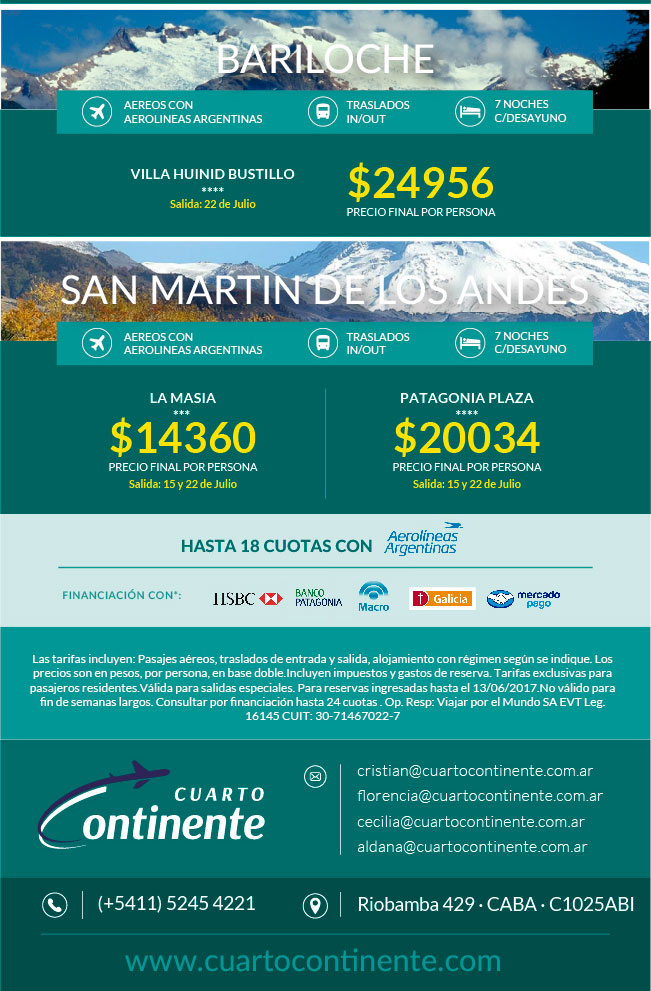 BARILOCHE

AEREOS CON AEROLINEAS ARGENTINAS

TRASLADOS IN/OUT

7 NOCHES C/DESAYUNO

VILLA HUINID BUSTILLO
****
Salida: 22 de Julio

$24956
PRECIO FINAL POR PERSONA

SAN MARTIN DE LOS ANDES

AEREOS CON AEROLINEAS ARGENTINAS

TRASLADOS IN/OUT

7 NOCHES C/DESAYUNO

LA MASIA
***
$14360
PRECIO FINAL POR PERSONA
Salida: 15 y 22 de Julio

PATAGONIA PLAZA
****
$20034
PRECIO FINAL POR PERSONA
Salida: 15 y 22 de Julio

HASTA 18 CUOTAS CON Aerolíneas Argentinas

FINANCIACIÓN CON*: HSBC BANCO PATAGONIA Macro Galicia mercado pago

Las tarifas incluyen: Pasajes aéreos, traslados de entrada y salida, alojamiento con régimen según se indique. Los precios son en pesos, por persona, en base doble.Incluyen impuestos y gastos de reserva. Tarifas exclusivas para pasajeros residentes.Válida para salidas especiales. Para reservas ingresadas hasta el 13/06/2017.No válido para fin de semanas largos. Consultar por financiación hasta 24 cuotas . Op. Resp: Viajar por el Mundo SA EVT Leg. 16145 CUIT: 30-71467022-7

CUARTO Continente

cristian@cuartocontinente.com.ar
florencia@cuartocontinente.com.ar
cecilia@cuartocontinente.com.ar
aldana@cuartocontinente.com.ar

(+5411) 5245 4221

Riobamba 429 · CABA · C1025ABI

www.cuartocontinente.com